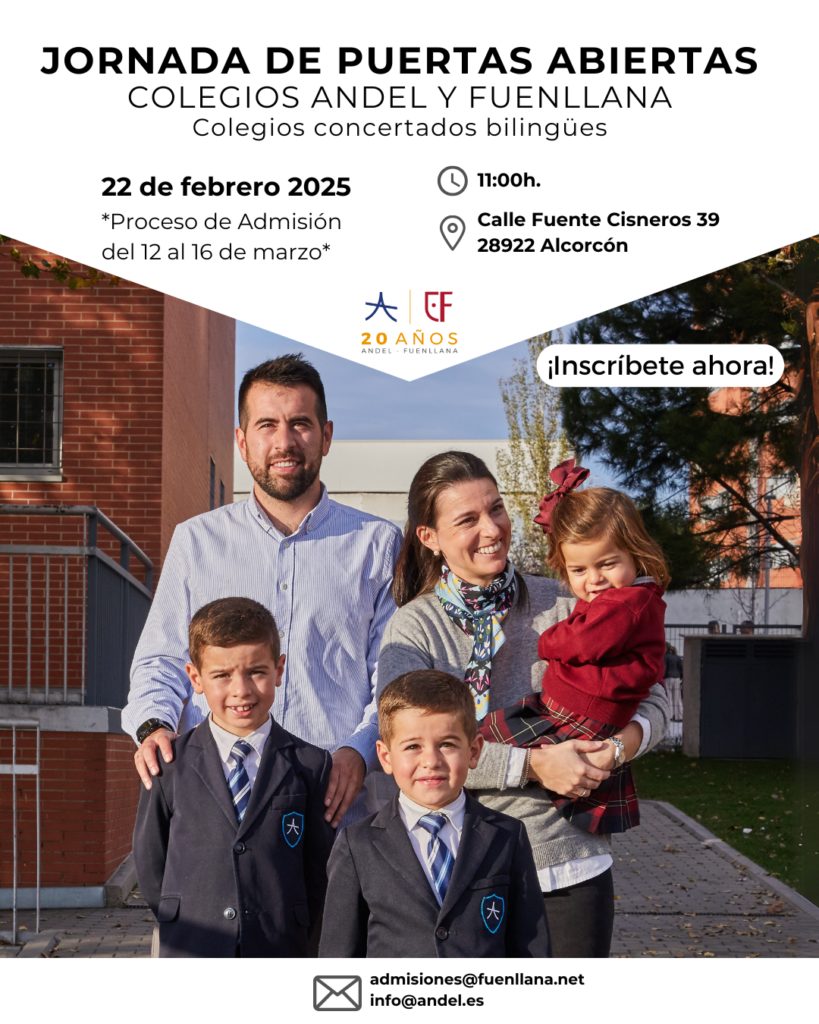 JORNADA DE PUERTAS ABIERTAS
COLEGIOS ANDEL Y FUENLLANA
Colegios concertados bilingües

22 de febrero 2025
*Proceso de Admisión del 12 al 16 de marzo*

11:00h.

Calle Fuente Cisneros 39
28922 Alcorcón

20 AÑOS
ANDEL · FUENLLANA

¡Inscríbete ahora!

admisiones@fuenllana.net
info@andel.es